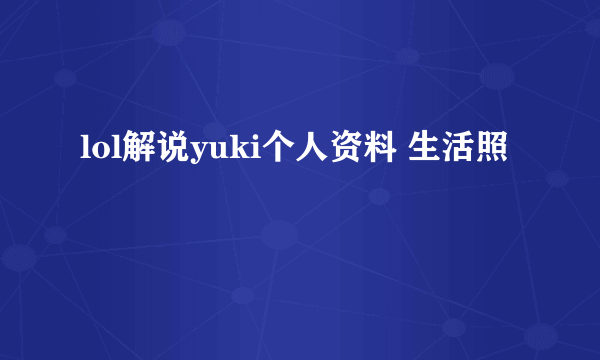 lol解说yuki个人资料 生活照